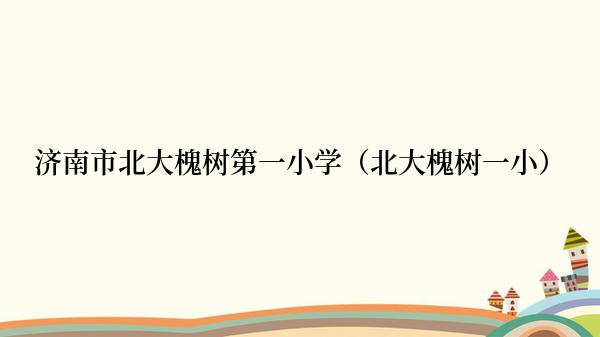 济南市北大槐树第一小学（北大槐树一小）